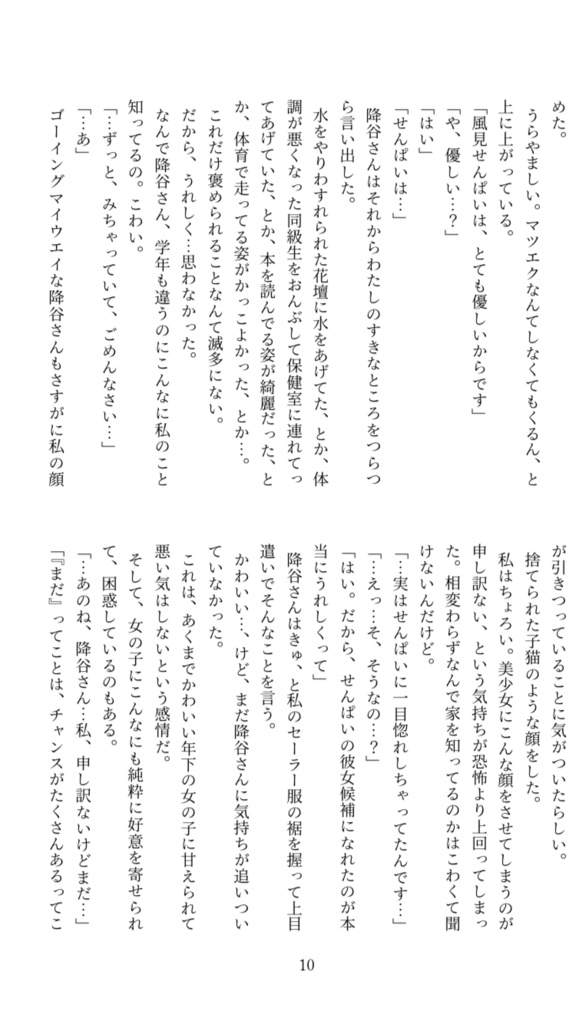 めた。

うらやましい。マツエクなんてしなくてもくるん、と上に上がっている。

「風見せんぱいは、とても優しいからです」

「や、優しい…？」

「はい」

「せんぱいは…」

降谷さんはそれからわたしのすきなところをつらつら言い出した。

水をやりわすれられた花壇に水をあげてた、とか、体調が悪くなった同級生をおんぶして保健室に連れてってあげていた、とか、本を読んでる姿が綺麗だった、とか、体育で走ってる姿がかっこよかった、とか…。

これだけ褒められることなんて滅多にない。

だから、うれしく…思わなかった。

なんで降谷さん、学年も違うのにこんなに私のこと知ってるの。こわい。

「…ずっと、みちゃっていて、ごめんなさい…」

「…あ」

ゴーイングマイウエイな降谷さんもさすがに私の顔が引きつっていることに気がついたらしい。

捨てられた子猫のような顔をした。

私はちょろい。美少女にこんな顔をさせてしまうのが申し訳ない、という気持ちが恐怖より上回ってしまった。相変わらずなんで家を知ってるのかはこわくて聞けないんだけど。

「…実はせんぱいに一目惚れしちゃってたんです…」

「…えっ…そ、そうなの…？」

「はい。だから、せんぱいの彼女候補になれたのが本当にうれしくって」

降谷さんはきゅ、と私のセーラー服の裾を握って上目遣いでそんなことを言う。

かわいい…、けど、まだ降谷さんに気持ちが追いついていなかった。

これは、あくまでかわいい年下の女の子に甘えられて悪い気はしないという感情だ。

そして、女の子にこんなにも純粋に好意を寄せられて、困惑しているのもある。

「…あのね、降谷さん…私、申し訳ないけどまだ…」

『まだ』ってことは、チャンスがたくさんあるってこ

10